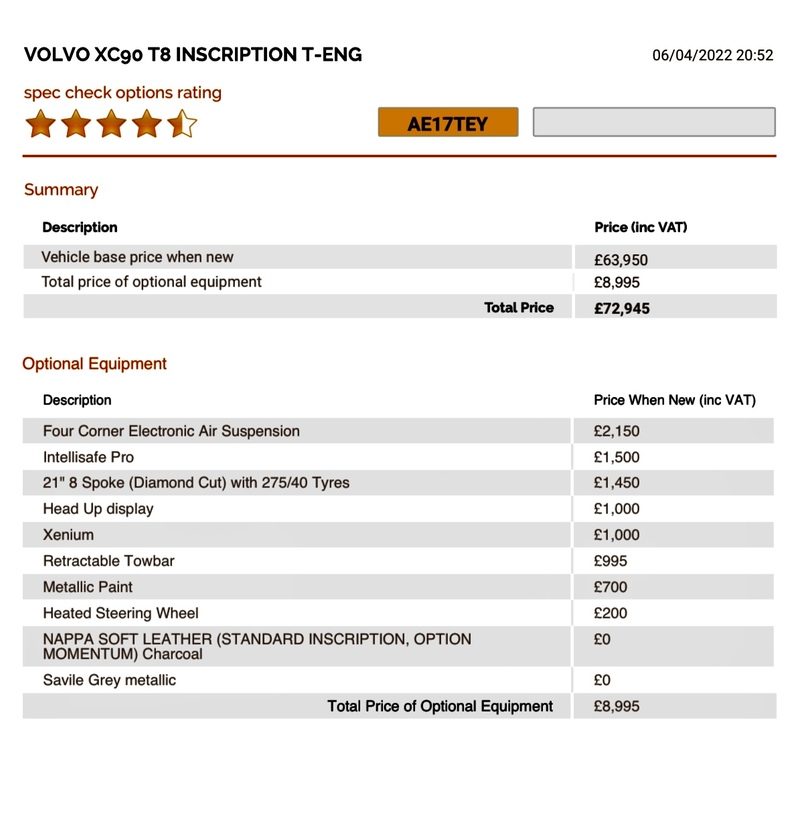 VOLVO XC90 T8 INSCRIPTION T-ENG

06/04/2022 20:52

spec check options rating

AE17TEY

Summary

| Description | Price (inc VAT) |
|---|---|
| Vehicle base price when new | £63,950 |
| Total price of optional equipment | £8,995 |
| Total Price | £72,945 |

Optional Equipment

| Description | Price When New (inc VAT) |
|---|---|
| Four Corner Electronic Air Suspension | £2,150 |
| Intellisafe Pro | £1,500 |
| 21" 8 Spoke (Diamond Cut) with 275/40 Tyres | £1,450 |
| Head Up display | £1,000 |
| Xenium | £1,000 |
| Retractable Towbar | £995 |
| Metallic Paint | £700 |
| Heated Steering Wheel | £200 |
| NAPPA SOFT LEATHER (STANDARD INSCRIPTION, OPTION MOMENTUM) Charcoal | £0 |
| Savile Grey metallic | £0 |
| Total Price of Optional Equipment | £8,995 |